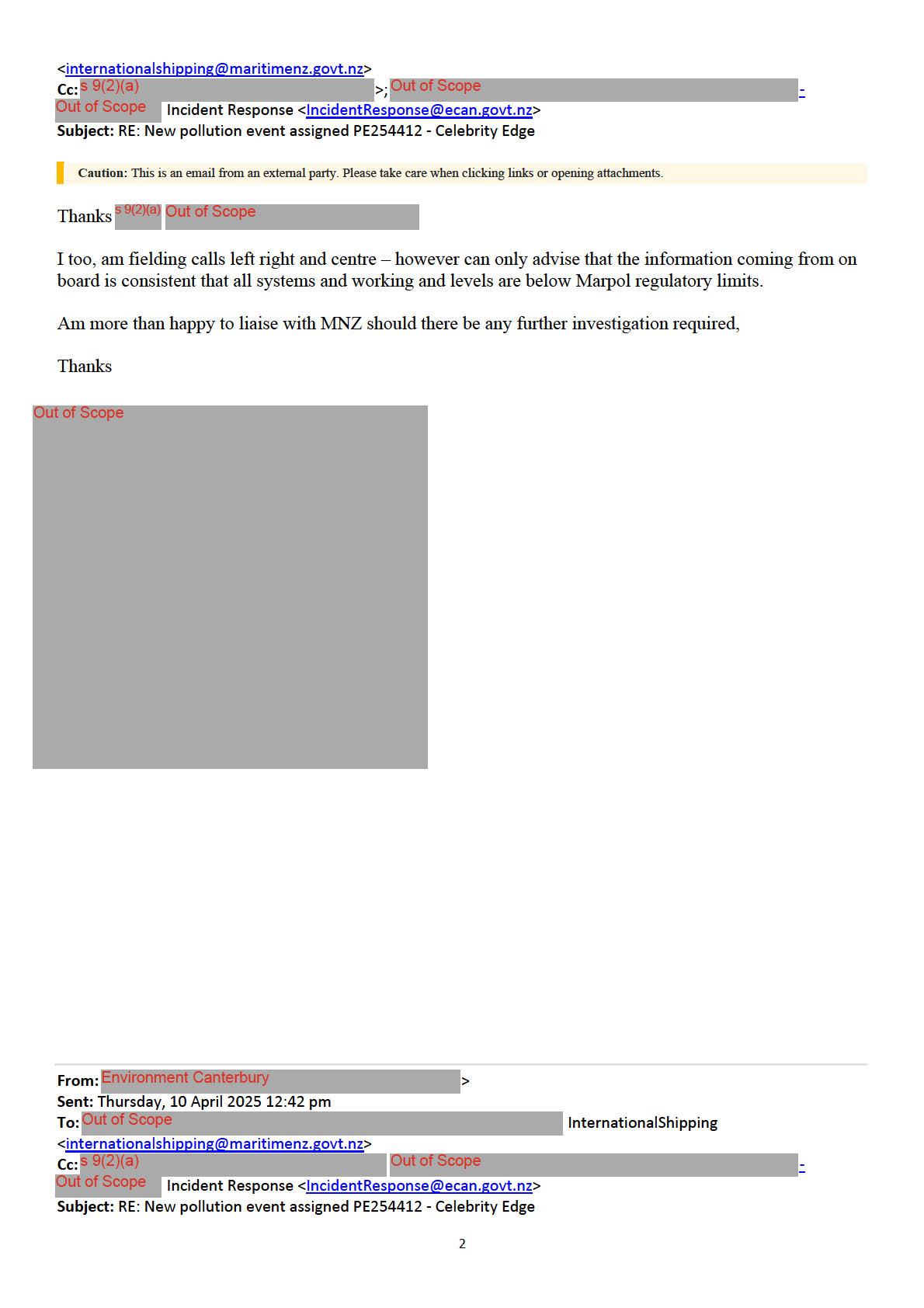 <internationalshipping@maritimenz.govt.nz>
Cc: s 9(2)(a) >; Out of Scope -
Out of Scope Incident Response <IncidentResponse@ecan.govt.nz>
Subject: RE: New pollution event assigned PE254412 - Celebrity Edge

Caution: This is an email from an external party. Please take care when clicking links or opening attachments.

Thanks s 9(2)(a) Out of Scope

I too, am fielding calls left right and centre – however can only advise that the information coming from on board is consistent that all systems and working and levels are below Marpol regulatory limits.

Am more than happy to liaise with MNZ should there be any further investigation required,

Thanks

Out of Scope

From: Environment Canterbury >
Sent: Thursday, 10 April 2025 12:42 pm
To: Out of Scope InternationalShipping
<internationalshipping@maritimenz.govt.nz>
Cc: s 9(2)(a) Out of Scope -
Out of Scope Incident Response <IncidentResponse@ecan.govt.nz>
Subject: RE: New pollution event assigned PE254412 - Celebrity Edge

2